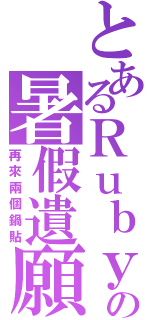 とあるRubyの
暑假遺願
再來兩個鍋貼